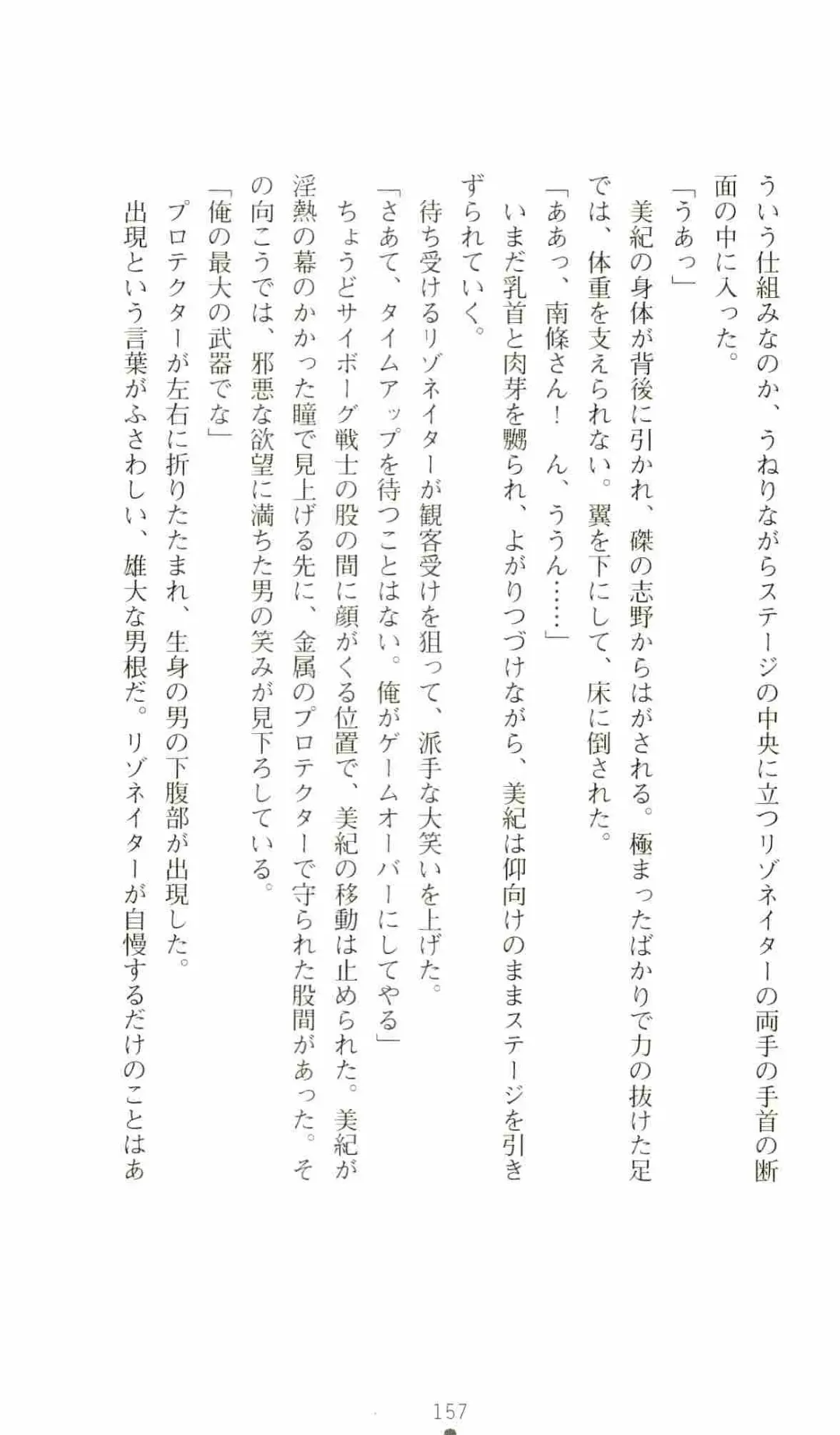 ういう仕組みなのか、うねりながらステージの中央に立つリゾネイターの両手の手首の断面の中に入った。

「うあっ」

美紀の身体が背後に引かれ、磔の志野からはがされる。極まったばかりで力の抜けた足では、体重を支えられない。翼を下にして、床に倒された。

「ああっ、南條さん！　ん、ううん……」

いまだ乳首と肉芽を嬲られ、よがりつづけながら、美紀は仰向けのままステージを引きずられていく。

待ち受けるリゾネイターが観客受けを狙って、派手な大笑いを上げた。

「さあて、タイムアップを待つことはない。俺がゲームオーバーにしてやる」

ちょうどサイボーグ戦士の股の間に顔がくる位置で、美紀の移動は止められた。美紀が淫熱の幕のかかった瞳で見上げる先に、金属のプロテクターで守られた股間があった。その向こうでは、邪悪な欲望に満ちた男の笑みが見下ろしている。

「俺の最大の武器でな」

プロテクターが左右に折りたたまれ、生身の男の下腹部が出現した。

出現という言葉がふさわしい、雄大な男根だ。リゾネイターが自慢するだけのことはあ

157